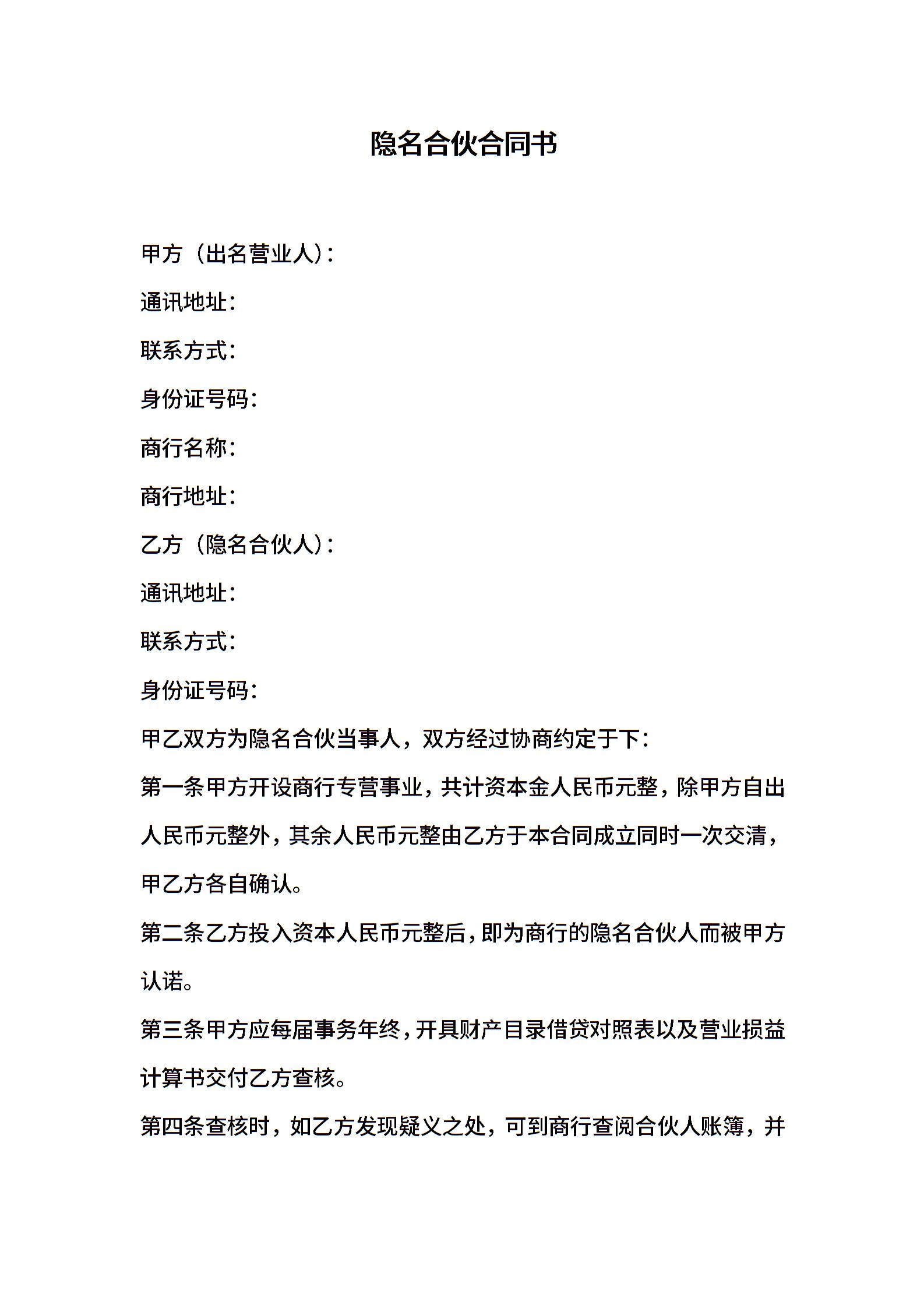 隐名合伙合同书

甲方（出名营业人）：

通讯地址：

联系方式：

身份证号码：

商行名称：

商行地址：

乙方（隐名合伙人）：

通讯地址：

联系方式：

身份证号码：

甲乙双方为隐名合伙当事人，双方经过协商约定于下：

第一条甲方开设商行专营事业，共计资本金人民币元整，除甲方自出人民币元整外，其余人民币元整由乙方于本合同成立同时一次交清，甲乙方各自确认。

第二条乙方投入资本人民币元整后，即为商行的隐名合伙人而被甲方认诺。

第三条甲方应每届事务年终，开具财产目录借贷对照表以及营业损益计算书交付乙方查核。

第四条查核时，如乙方发现疑义之处，可到商行查阅合伙人账簿，并